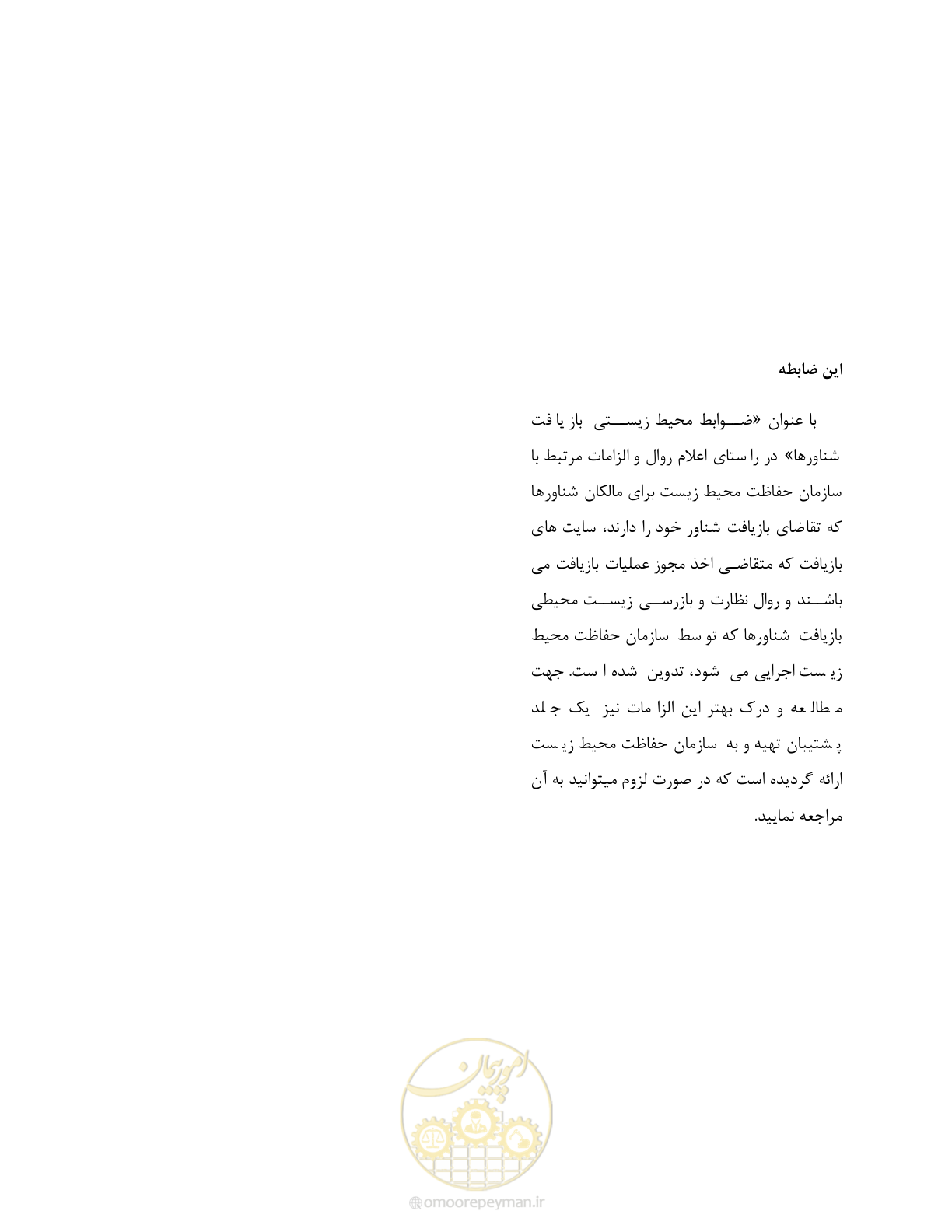 این ضابطه

با عنوان «ضوابط محیط زیستی بازیافت شناورها» در راستای اعلام روال و الزامات مرتبط با سازمان حفاظت محیط زیست برای مالکان شناورها که تقاضای بازیافت شناور خود را دارند، سایت های بازیافت که متقاضی اخذ مجوز عملیات بازیافت می باشند و روال نظارت و بازرسی زیست محیطی بازیافت شناورها که توسط سازمان حفاظت محیط زیست اجرایی می شود، تدوین شده است. جهت مطالعه و درک بهتر این الزامات نیز یک جلد پشتیبان تهیه و به سازمان حفاظت محیط زیست ارائه گردیده است که در صورت لزوم میتوانید به آن مراجعه نمایید.

امور پیمان
omoorepeyman.ir